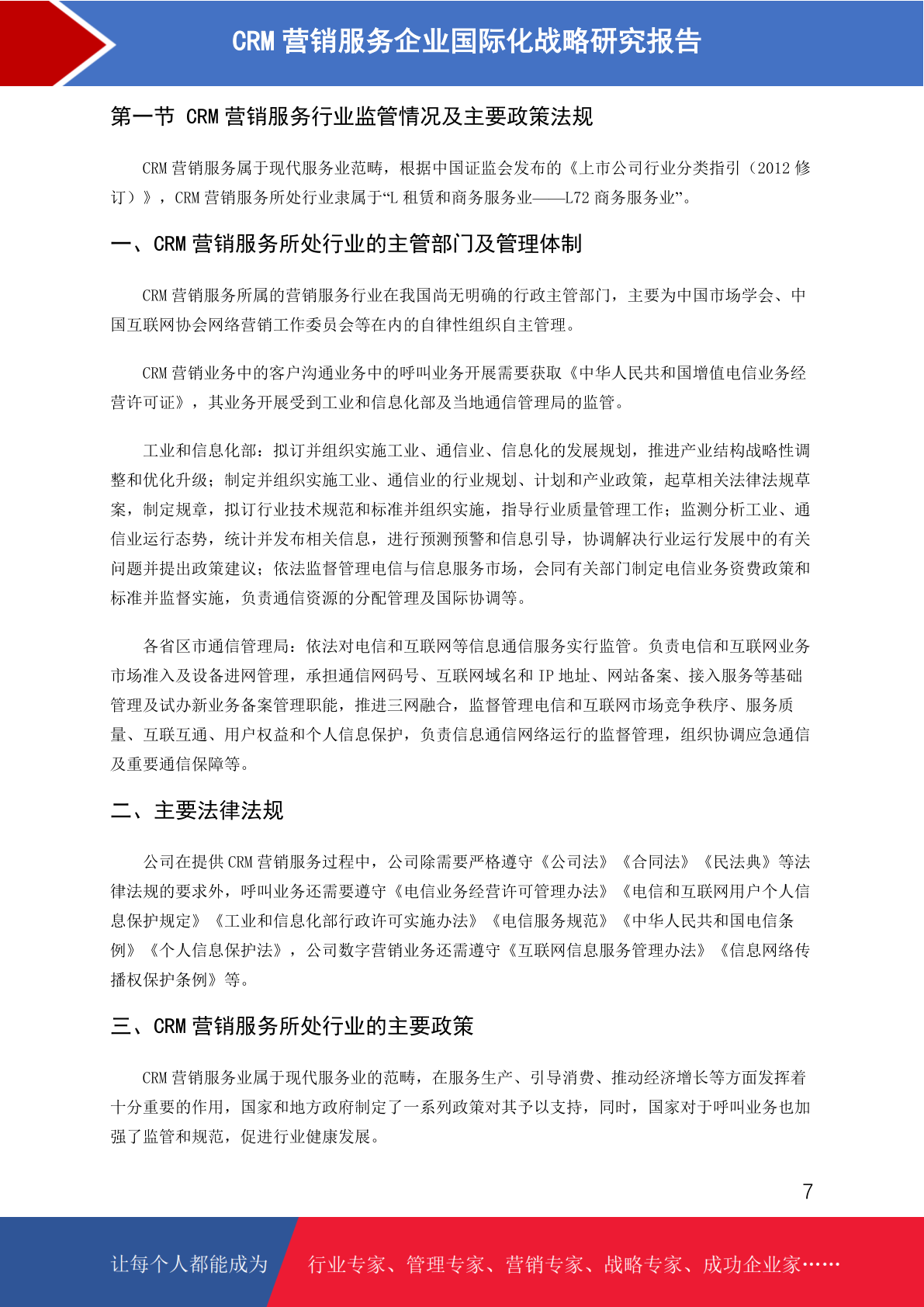 CRM 营销服务企业国际化战略研究报告

第一节 CRM 营销服务行业监管情况及主要政策法规

CRM 营销服务属于现代服务业范畴，根据中国证监会发布的《上市公司行业分类指引（2012 修订）》，CRM 营销服务所处行业隶属于“L 租赁和商务服务业——L72 商务服务业”。

一、CRM 营销服务所处行业的主管部门及管理体制

CRM 营销服务所属的营销服务行业在我国尚无明确的行政主管部门，主要为中国市场学会、中国互联网协会网络营销工作委员会等在内的自律性组织自主管理。

CRM 营销业务中的客户沟通业务中的呼叫业务开展需要获取《中华人民共和国增值电信业务经营许可证》，其业务开展受到工业和信息化部及当地通信管理局的监管。

工业和信息化部：拟订并组织实施工业、通信业、信息化的发展规划，推进产业结构战略性调整和优化升级；制定并组织实施工业、通信业的行业规划、计划和产业政策，起草相关法律法规草案，制定规章，拟订行业技术规范和标准并组织实施，指导行业质量管理工作；监测分析工业、通信业运行态势，统计并发布相关信息，进行预测预警和信息引导，协调解决行业运行发展中的有关问题并提出政策建议；依法监督管理电信与信息服务市场，会同有关部门制定电信业务资费政策和标准并监督实施，负责通信资源的分配管理及国际协调等。

各省区市通信管理局：依法对电信和互联网等信息通信服务实行监管。负责电信和互联网业务市场准入及设备进网管理，承担通信网码号、互联网域名和 IP 地址、网站备案、接入服务等基础管理及试办新业务备案管理职能，推进三网融合，监督管理电信和互联网市场竞争秩序、服务质量、互联互通、用户权益和个人信息保护，负责信息通信网络运行的监督管理，组织协调应急通信及重要通信保障等。

二、主要法律法规

公司在提供 CRM 营销服务过程中，公司除需要严格遵守《公司法》《合同法》《民法典》等法律法规的要求外，呼叫业务还需要遵守《电信业务经营许可管理办法》《电信和互联网用户个人信息保护规定》《工业和信息化部行政许可实施办法》《电信服务规范》《中华人民共和国电信条例》《个人信息保护法》，公司数字营销业务还需遵守《互联网信息服务管理办法》《信息网络传播权保护条例》等。

三、CRM 营销服务所处行业的主要政策

CRM 营销服务业属于现代服务业的范畴，在服务生产、引导消费、推动经济增长等方面发挥着十分重要的作用，国家和地方政府制定了一系列政策对其予以支持，同时，国家对于呼叫业务也加强了监管和规范，促进行业健康发展。

7

让每个人都能成为 行业专家、管理专家、营销专家、战略专家、成功企业家……